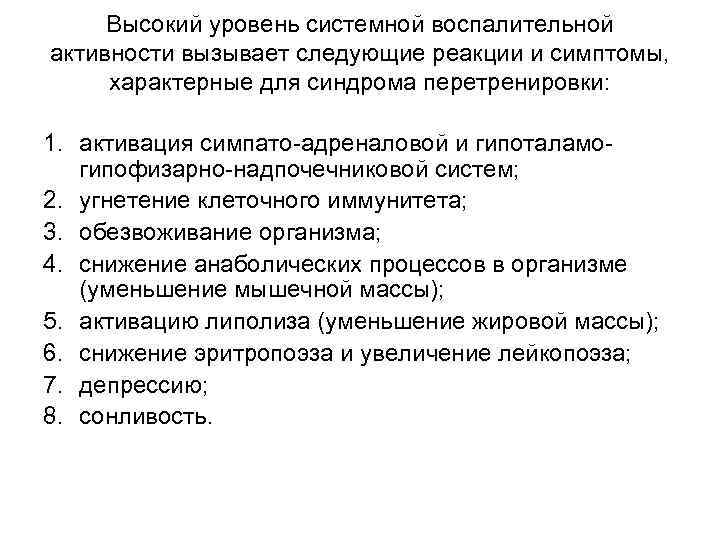 Высокий уровень системной воспалительной активности вызывает следующие реакции и симптомы, характерные для синдрома перетренировки:

1. активация симпато-адреналовой и гипоталамо-гипофизарно-надпочечниковой систем;
2. угнетение клеточного иммунитета;
3. обезвоживание организма;
4. снижение анаболических процессов в организме (уменьшение мышечной массы);
5. активацию липолиза (уменьшение жировой массы);
6. снижение эритропоэза и увеличение лейкопоэза;
7. депрессию;
8. сонливость.